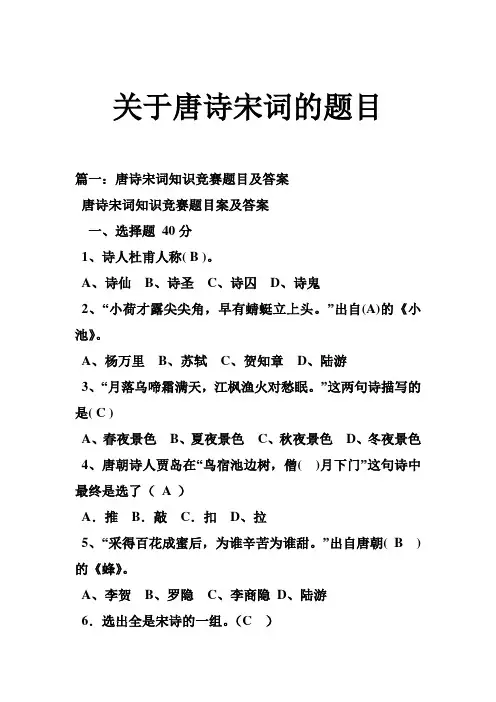 关于唐诗宋词的题目

篇一：唐诗宋词知识竞赛题目及答案

唐诗宋词知识竞赛题目案及答案

一、选择题 40 分

1、诗人杜甫人称( B )。

A、诗仙 B、诗圣 C、诗囚 D、诗鬼

2、“小荷才露尖尖角，早有蜻蜓立上头。”出自(A)的《小池》。

A、杨万里 B、苏轼 C、贺知章 D、陆游

3、“月落乌啼霜满天，江枫渔火对愁眠。”这两句诗描写的是( C )

A、春夜景色 B、夏夜景色 C、秋夜景色 D、冬夜景色

4、唐朝诗人贾岛在“鸟宿池边树，僧( )月下门”这句诗中最终是选了（ A ）

A．推 B．敲 C．扣 D、拉

5、“采得百花成蜜后，为谁辛苦为谁甜。”出自唐朝( B )的《蜂》。

A、李贺 B、罗隐 C、李商隐 D、陆游

6．选出全是宋诗的一组。（C ）